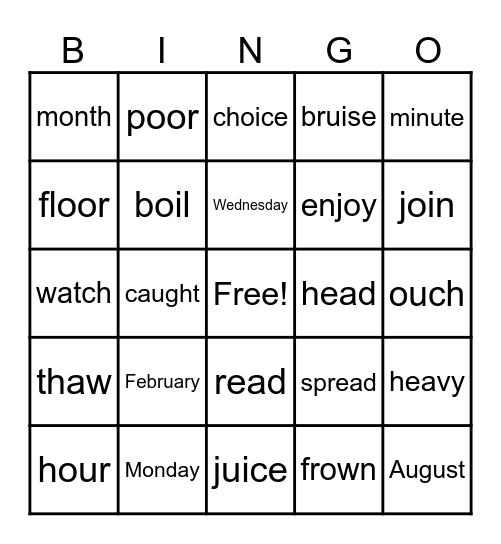 | B | I | N | G | O |
|---|---|---|---|---|
| month | poor | choice | bruise | minute |
| floor | boil | Wednesday | enjoy | join |
| watch | caught | Free! | head | ouch |
| thaw | February | read | spread | heavy |
| hour | Monday | juice | frown | August |